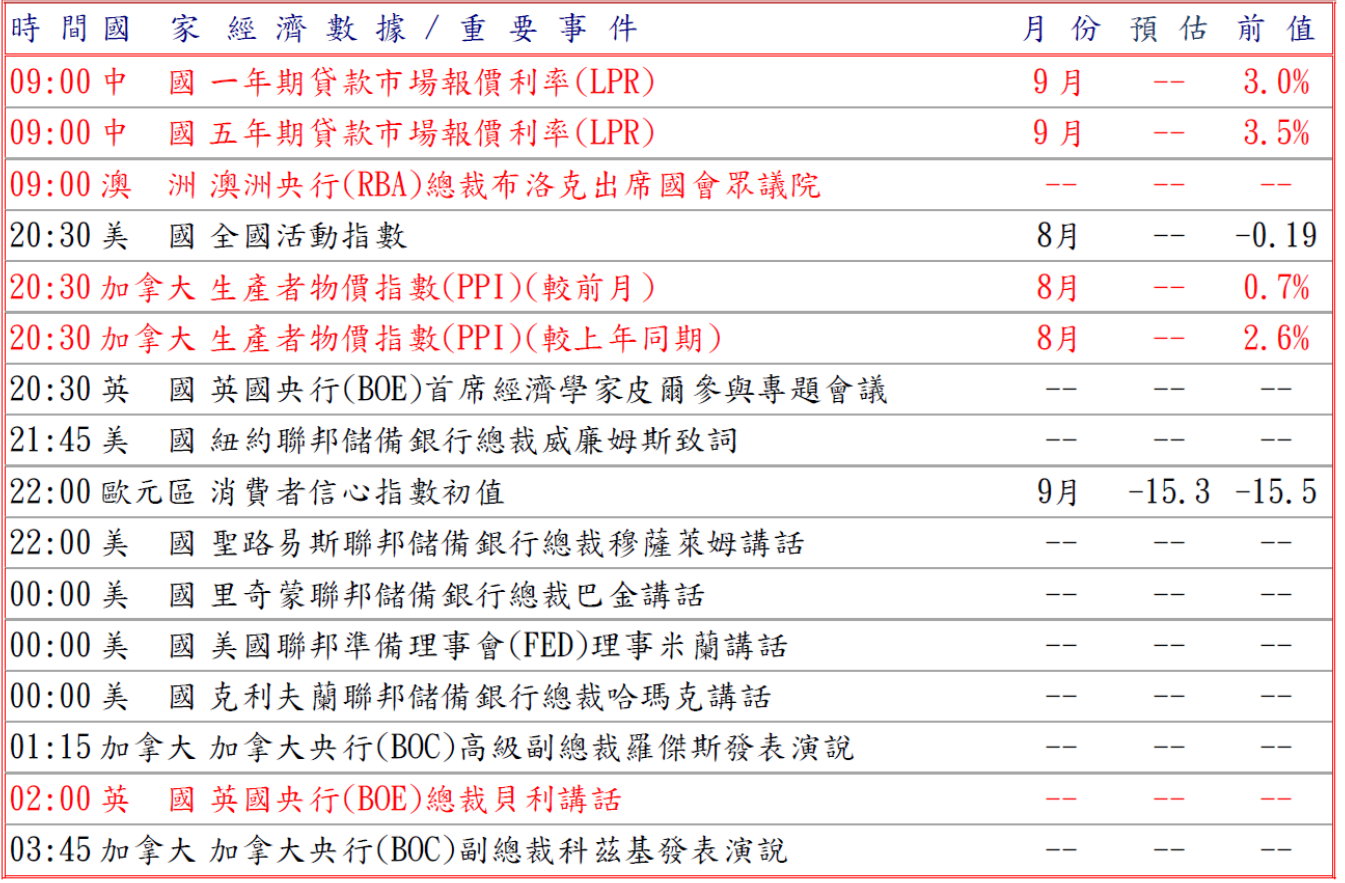 | 時間 | 國家 | 經濟數據／重要事件 | 月份 | 預估 | 前值 |
|---|---|---|---|---|---|
| 09:00 | 中國 | 一年期貸款市場報價利率(LPR) | 9月 | -- | 3.0% |
| 09:00 | 中國 | 五年期貸款市場報價利率(LPR) | 9月 | -- | 3.5% |
| 09:00 | 澳洲 | 澳洲央行(RBA)總裁布洛克出席國會眾議院 | -- | -- | -- |
| 20:30 | 美國 | 全國活動指數 | 8月 | -- | -0.19 |
| 20:30 | 加拿大 | 生產者物價指數(PPI)(較前月) | 8月 | -- | 0.7% |
| 20:30 | 加拿大 | 生產者物價指數(PPI)(較上年同期) | 8月 | -- | 2.6% |
| 20:30 | 英國 | 英國央行(BOE)首席經濟學家皮爾參與專題會議 | -- | -- | -- |
| 21:45 | 美國 | 紐約聯邦儲備銀行總裁威廉姆斯致詞 | -- | -- | -- |
| 22:00 | 歐元區 | 消費者信心指數初值 | 9月 | -15.3 | -15.5 |
| 22:00 | 美國 | 聖路易斯聯邦儲備銀行總裁穆薩萊姆講話 | -- | -- | -- |
| 00:00 | 美國 | 里奇蒙聯邦儲備銀行總裁巴金講話 | -- | -- | -- |
| 00:00 | 美國 | 美國聯邦準備理事會(FED)理事米蘭講話 | -- | -- | -- |
| 00:00 | 美國 | 克利夫蘭聯邦儲備銀行總裁哈瑪克講話 | -- | -- | -- |
| 01:15 | 加拿大 | 加拿大央行(BOC)高級副總裁羅傑斯發表演說 | -- | -- | -- |
| 02:00 | 英國 | 英國央行(BOE)總裁貝利講話 | -- | -- | -- |
| 03:45 | 加拿大 | 加拿大央行(BOC)副總裁科茲基發表演說 | -- | -- | -- |